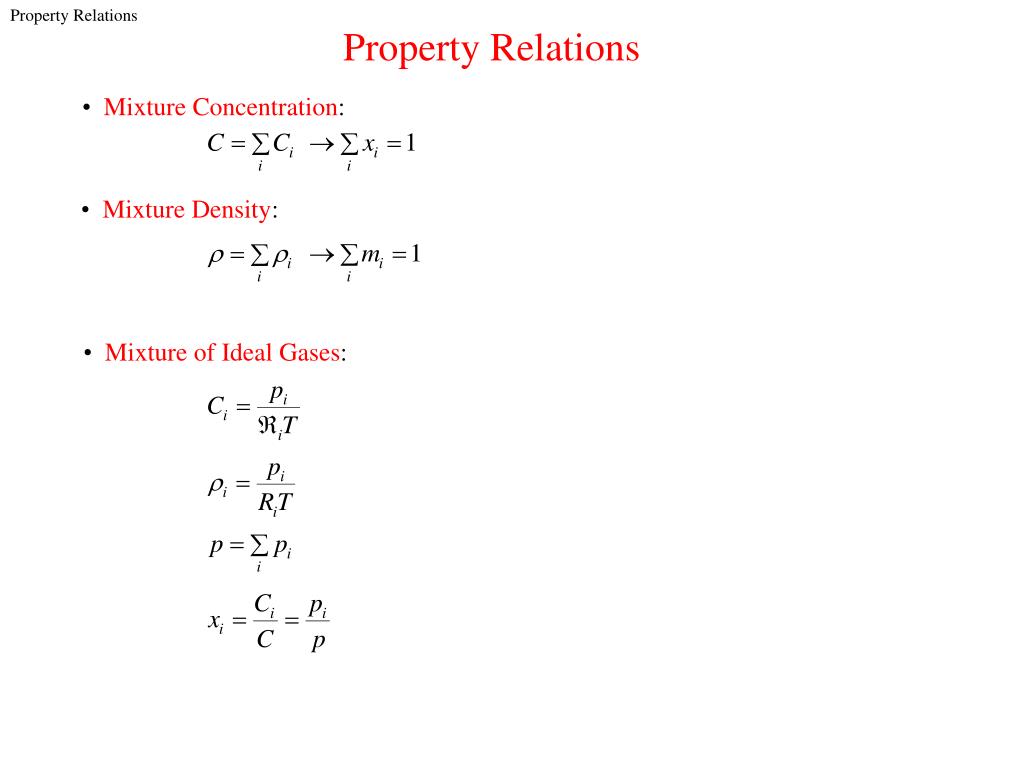 Property Relations

Property Relations

• Mixture Concentration:

$C = \sum_i C_i \rightarrow \sum_i x_i = 1$

• Mixture Density:

$\rho = \sum_i \rho_i \rightarrow \sum_i m_i = 1$

• Mixture of Ideal Gases:

$C_i = \frac{p_i}{\Re_i T}$

$\rho_i = \frac{p_i}{R_i T}$

$p = \sum_i p_i$

$x_i = \frac{C_i}{C} = \frac{p_i}{p}$